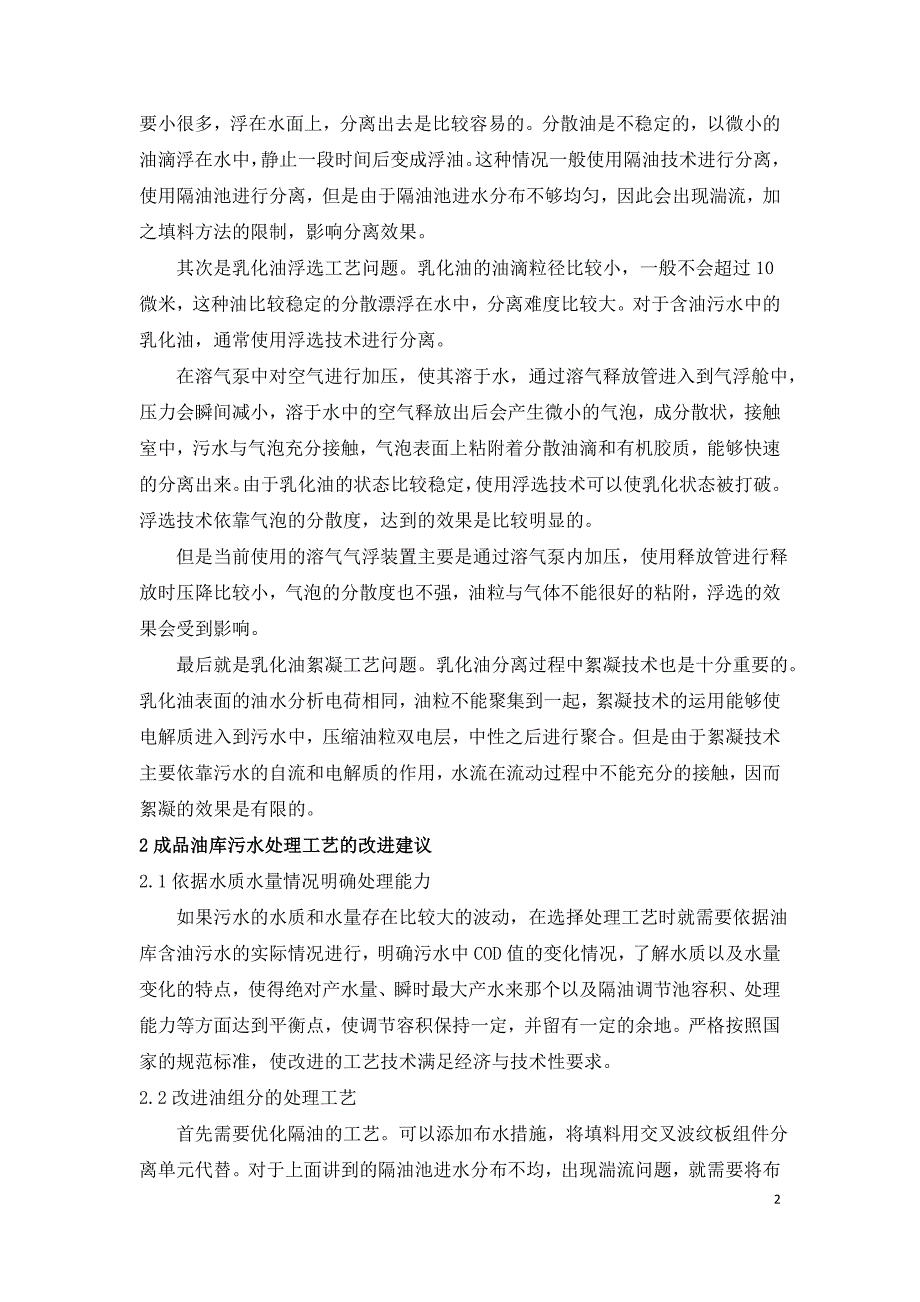 要小很多，浮在水面上，分离出去是比较容易的。分散油是不稳定的，以微小的油滴浮在水中，静止一段时间后变成浮油。这种情况一般使用隔油技术进行分离，使用隔油池进行分离，但是由于隔油池进水分布不够均匀，因此会出现湍流，加之填料方法的限制，影响分离效果。

其次是乳化油浮选工艺问题。乳化油的油滴粒径比较小，一般不会超过 10 微米，这种油比较稳定的分散漂浮在水中，分离难度比较大。对于含油污水中的乳化油，通常使用浮选技术进行分离。

在溶气泵中对空气进行加压，使其溶于水，通过溶气释放管进入到气浮舱中，压力会瞬间减小，溶于水中的空气释放出后会产生微小的气泡，成分散状，接触室中，污水与气泡充分接触，气泡表面上粘附着分散油滴和有机胶质，能够快速的分离出来。由于乳化油的状态比较稳定，使用浮选技术可以使乳化状态被打破。浮选技术依靠气泡的分散度，达到的效果是比较明显的。

但是当前使用的溶气气浮装置主要是通过溶气泵内加压，使用释放管进行释放时压降比较小，气泡的分散度也不强，油粒与气体不能很好的粘附，浮选的效果会受到影响。

最后就是乳化油絮凝工艺问题。乳化油分离过程中絮凝技术也是十分重要的。乳化油表面的油水分析电荷相同，油粒不能聚集到一起，絮凝技术的运用能够使电解质进入到污水中，压缩油粒双电层，中性之后进行聚合。但是由于絮凝技术主要依靠污水的自流和电解质的作用，水流在流动过程中不能充分的接触，因而絮凝的效果是有限的。

2 成品油库污水处理工艺的改进建议

2.1 依据水质水量情况明确处理能力

如果污水的水质和水量存在比较大的波动，在选择处理工艺时就需要依据油库含油污水的实际情况进行，明确污水中 COD 值的变化情况，了解水质以及水量变化的特点，使得绝对产水量、瞬时最大产水来那个以及隔油调节池容积、处理能力等方面达到平衡点，使调节容积保持一定，并留有一定的余地。严格按照国家的规范标准，使改进的工艺技术满足经济与技术性要求。

2.2 改进油组分的处理工艺

首先需要优化隔油的工艺。可以添加布水措施，将填料用交叉波纹板组件分离单元代替。对于上面讲到的隔油池进水分布不均，出现湍流问题，就需要将布

2